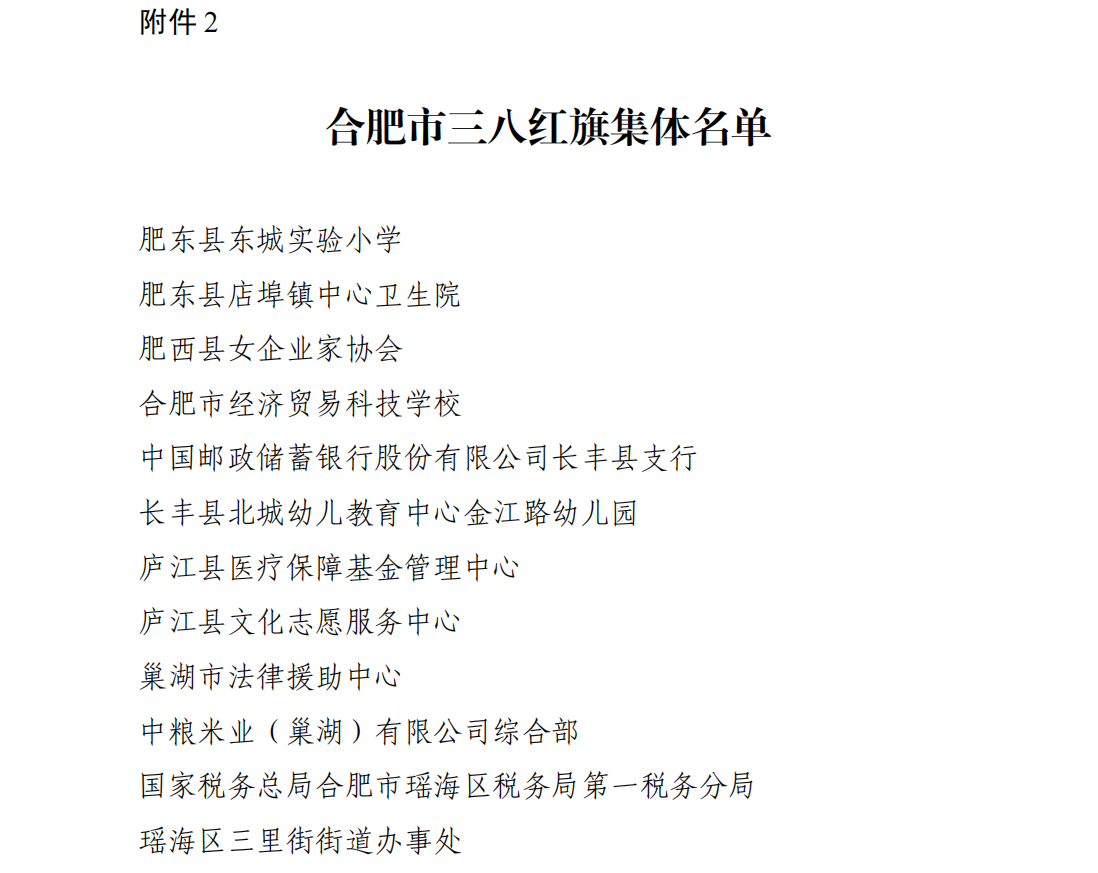 附件 2

合肥市三八红旗集体名单

肥东县东城实验小学

肥东县店埠镇中心卫生院

肥西县女企业家协会

合肥市经济贸易科技学校

中国邮政储蓄银行股份有限公司长丰县支行

长丰县北城幼儿教育中心金江路幼儿园

庐江县医疗保障基金管理中心

庐江县文化志愿服务中心

巢湖市法律援助中心

中粮米业（巢湖）有限公司综合部

国家税务总局合肥市瑶海区税务局第一税务分局

瑶海区三里街街道办事处